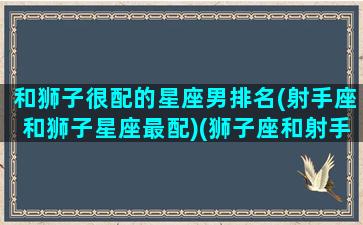 和狮子很配的星座男排名(射手座和狮子星座最配)(狮子座和射手